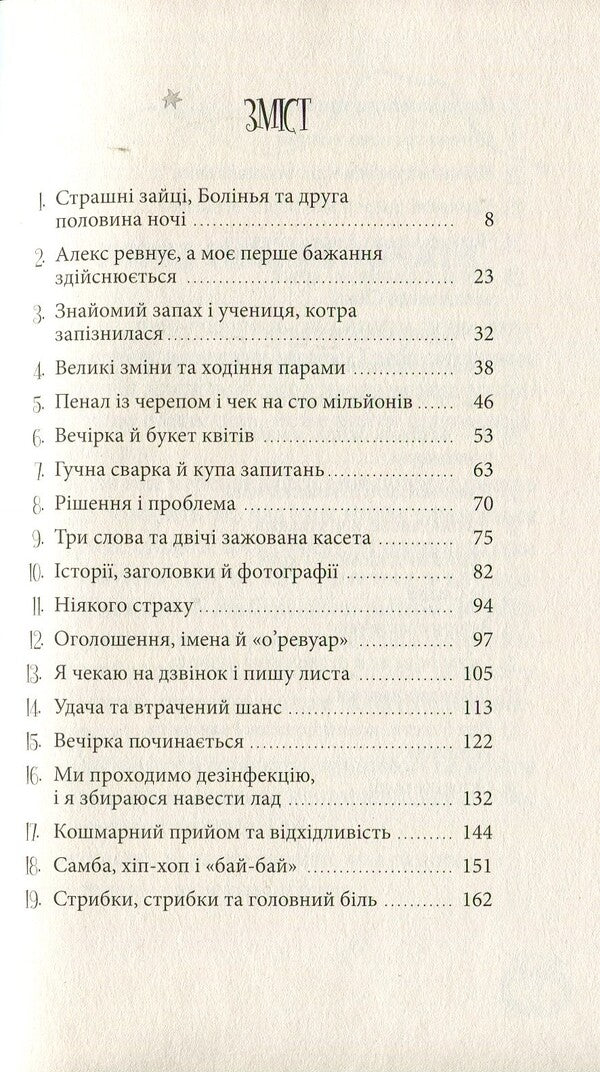 ЗМІСТ

1. Страшні зайці, Болінья та друга половина ночі 8
2. Алекс ревнує, а моє перше бажання здійснюється 23
3. Знайомий запах і учениця, котра запізнилася 32
4. Великі зміни та ходіння парами 38
5. Пенал із черепом і чек на сто мільйонів 46
6. Вечірка й букет квітів 53
7. Гучна сварка й купа запитань 63
8. Рішення і проблема 70
9. Три слова та двічі зажована касета 75
10. Історії, заголовки й фотографії 82
11. Ніякого страху 94
12. Оголошення, імена й «о'ревуар» 97
13. Я чекаю на дзвінок і пишу листа 105
14. Удача та втрачений шанс 113
15. Вечірка починається 122
16. Ми проходимо дезінфекцію, і я збираюся навести лад 132
17. Кошмарний прийом та відхідливість 144
18. Самба, хіп-хоп і «бай-бай» 151
19. Стрибки, стрибки та головний біль 162